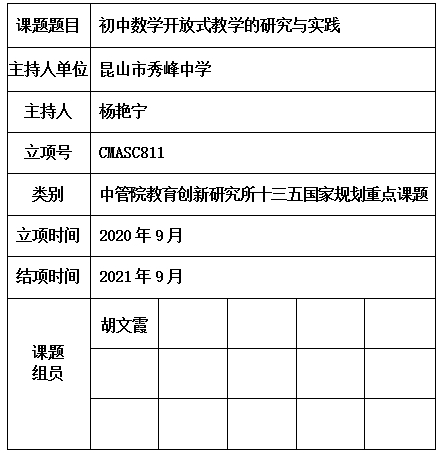 | 课题题目 | 初中数学开放式教学的研究与实践 | | | | |
|---|---|---|---|---|---|
| 主持人单位 | 昆山市秀峰中学 | | | | |
| 主持人 | 杨艳宁 | | | | |
| 立项号 | CMASC811 | | | | |
| 类别 | 中管院教育创新研究所十三五国家规划重点课题 | | | | |
| 立项时间 | 2020 年 9 月 | | | | |
| 结项时间 | 2021 年 9 月 | | | | |
| 课题组员 | 胡文霞 | | | | |
| | | | | | |
| | | | | | |